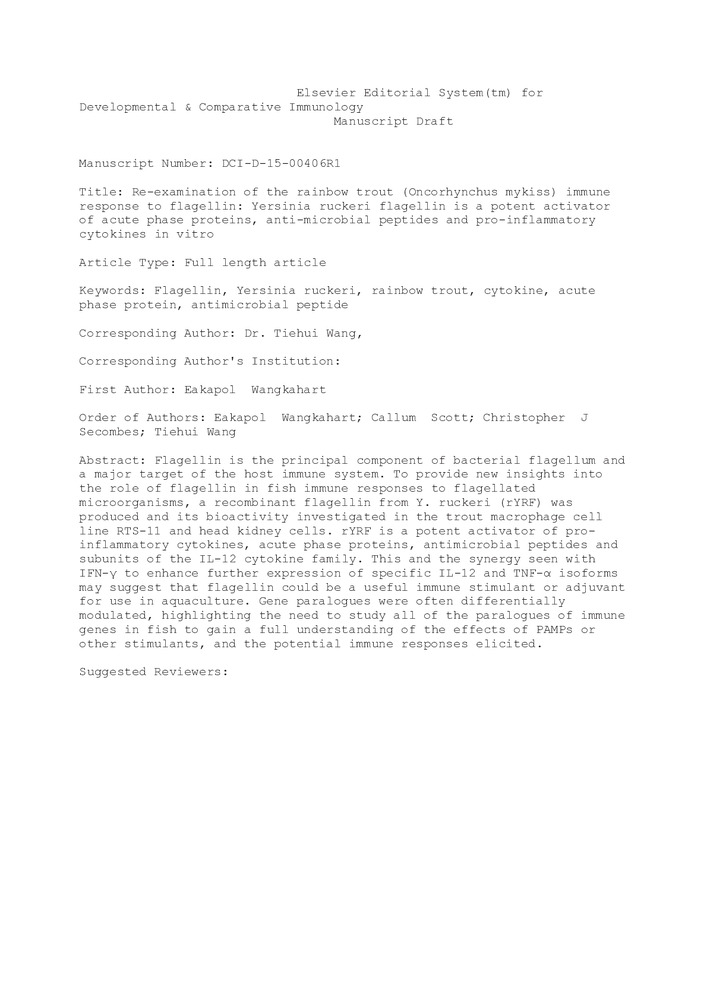 Elsevier Editorial System(tm) for Developmental & Comparative Immunology
Manuscript Draft

Manuscript Number: DCI-D-15-00406R1

Title: Re-examination of the rainbow trout (Oncorhynchus mykiss) immune response to flagellin: Yersinia ruckeri flagellin is a potent activator of acute phase proteins, anti-microbial peptides and pro-inflammatory cytokines in vitro

Article Type: Full length article

Keywords: Flagellin, Yersinia ruckeri, rainbow trout, cytokine, acute phase protein, antimicrobial peptide

Corresponding Author: Dr. Tiehui Wang,

Corresponding Author's Institution:

First Author: Eakapol Wangkahart

Order of Authors: Eakapol Wangkahart; Callum Scott; Christopher J Secombes; Tiehui Wang

Abstract: Flagellin is the principal component of bacterial flagellum and a major target of the host immune system. To provide new insights into the role of flagellin in fish immune responses to flagellated microorganisms, a recombinant flagellin from Y. ruckeri (rYRF) was produced and its bioactivity investigated in the trout macrophage cell line RTS-11 and head kidney cells. rYRF is a potent activator of pro-inflammatory cytokines, acute phase proteins, antimicrobial peptides and subunits of the IL-12 cytokine family. This and the synergy seen with IFN-γ to enhance further expression of specific IL-12 and TNF-α isoforms may suggest that flagellin could be a useful immune stimulant or adjuvant for use in aquaculture. Gene paralogues were often differentially modulated, highlighting the need to study all of the paralogues of immune genes in fish to gain a full understanding of the effects of PAMPs or other stimulants, and the potential immune responses elicited.

Suggested Reviewers: